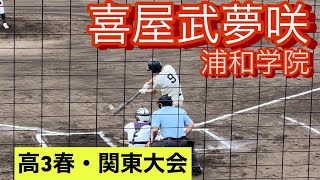 喜屋武夢咲
浦和学院

9

高3春・関東大会